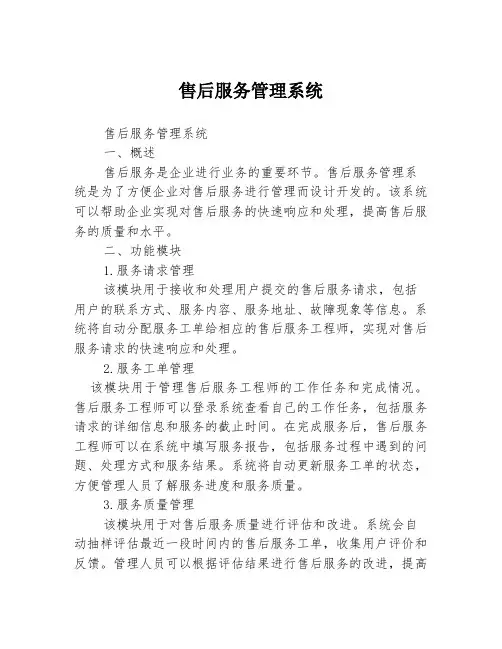 售后服务管理系统

售后服务管理系统

一、概述

售后服务是企业进行业务的重要环节。售后服务管理系统是为了方便企业对售后服务进行管理而设计开发的。该系统可以帮助企业实现对售后服务的快速响应和处理，提高售后服务的质量和水平。

二、功能模块

1.服务请求管理

该模块用于接收和处理用户提交的售后服务请求，包括用户的联系方式、服务内容、服务地址、故障现象等信息。系统将自动分配服务工单给相应的售后服务工程师，实现对售后服务请求的快速响应和处理。

2.服务工单管理

该模块用于管理售后服务工程师的工作任务和完成情况。售后服务工程师可以登录系统查看自己的工作任务，包括服务请求的详细信息和服务的截止时间。在完成服务后，售后服务工程师可以在系统中填写服务报告，包括服务过程中遇到的问题、处理方式和服务结果。系统将自动更新服务工单的状态，方便管理人员了解服务进度和服务质量。

3.服务质量管理

该模块用于对售后服务质量进行评估和改进。系统会自动抽样评估最近一段时间内的售后服务工单，收集用户评价和反馈。管理人员可以根据评估结果进行售后服务的改进，提高